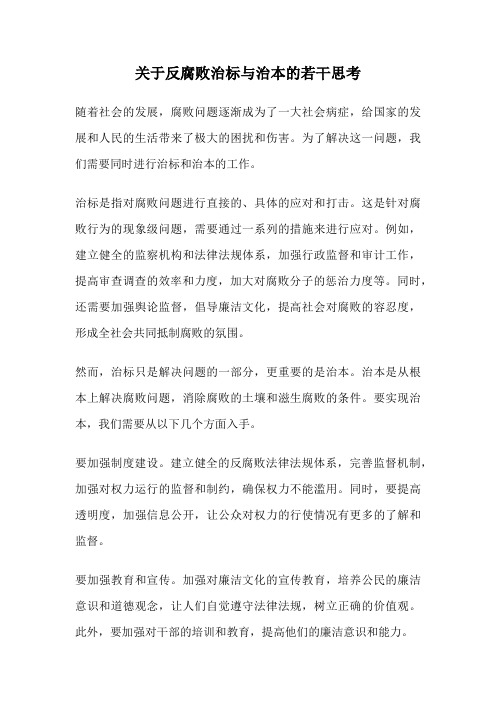 关于反腐败治标与治本的若干思考

随着社会的发展，腐败问题逐渐成为了一大社会病症，给国家的发展和人民的生活带来了极大的困扰和伤害。为了解决这一问题，我们需要同时进行治标和治本的工作。

治标是指对腐败问题进行直接的、具体的应对和打击。这是针对腐败行为的现象级问题，需要通过一系列的措施来进行应对。例如，建立健全的监察机构和法律法规体系，加强行政监督和审计工作，提高审查调查的效率和力度，加大对腐败分子的惩治力度等。同时，还需要加强舆论监督，倡导廉洁文化，提高社会对腐败的容忍度，形成全社会共同抵制腐败的氛围。

然而，治标只是解决问题的一部分，更重要的是治本。治本是从根本上解决腐败问题，消除腐败的土壤和滋生腐败的条件。要实现治本，我们需要从以下几个方面入手。

要加强制度建设。建立健全的反腐败法律法规体系，完善监督机制，加强对权力运行的监督和制约，确保权力不能滥用。同时，要提高透明度，加强信息公开，让公众对权力的行使情况有更多的了解和监督。

要加强教育和宣传。加强对廉洁文化的宣传教育，培养公民的廉洁意识和道德观念，让人们自觉遵守法律法规，树立正确的价值观。此外，要加强对干部的培训和教育，提高他们的廉洁意识和能力。